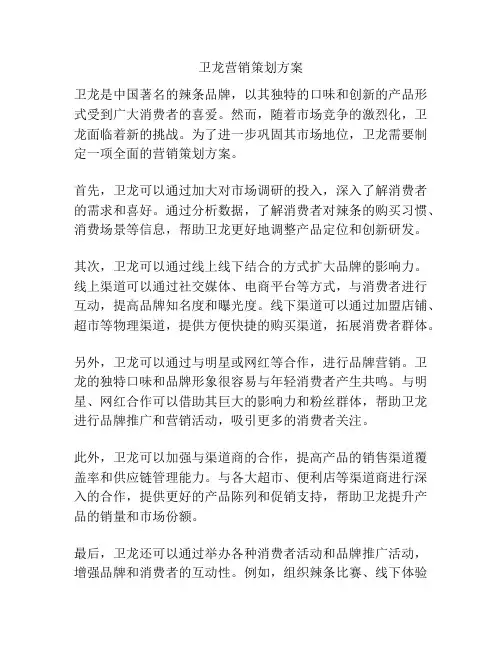 卫龙营销策划方案

卫龙是中国著名的辣条品牌，以其独特的口味和创新的产品形式受到广大消费者的喜爱。然而，随着市场竞争的激烈化，卫龙面临着新的挑战。为了进一步巩固其市场地位，卫龙需要制定一项全面的营销策划方案。

首先，卫龙可以通过加大对市场调研的投入，深入了解消费者的需求和喜好。通过分析数据，了解消费者对辣条的购买习惯、消费场景等信息，帮助卫龙更好地调整产品定位和创新研发。

其次，卫龙可以通过线上线下结合的方式扩大品牌的影响力。线上渠道可以通过社交媒体、电商平台等方式，与消费者进行互动，提高品牌知名度和曝光度。线下渠道可以通过加盟店铺、超市等物理渠道，提供方便快捷的购买渠道，拓展消费者群体。

另外，卫龙可以通过与明星或网红等合作，进行品牌营销。卫龙的独特口味和品牌形象很容易与年轻消费者产生共鸣。与明星、网红合作可以借助其巨大的影响力和粉丝群体，帮助卫龙进行品牌推广和营销活动，吸引更多的消费者关注。

此外，卫龙可以加强与渠道商的合作，提高产品的销售渠道覆盖率和供应链管理能力。与各大超市、便利店等渠道商进行深入的合作，提供更好的产品陈列和促销支持，帮助卫龙提升产品的销量和市场份额。

最后，卫龙还可以通过举办各种消费者活动和品牌推广活动，增强品牌和消费者的互动性。例如，组织辣条比赛、线下体验